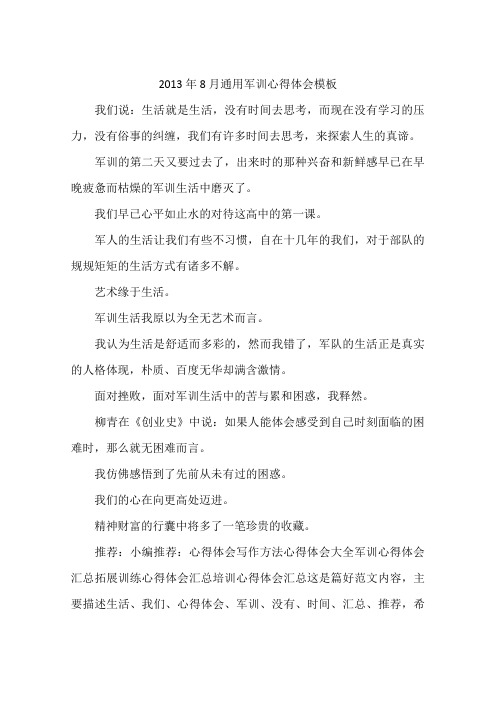 2013年8月通用军训心得体会模板

我们说：生活就是生活，没有时间去思考，而现在没有学习的压力，没有俗事的纠缠，我们有许多时间去思考，来探索人生的真谛。

军训的第二天又要过去了，出来时的那种兴奋和新鲜感早已在早晚疲惫而枯燥的军训生活中磨灭了。

我们早已心平如止水的对待这高中的第一课。

军人的生活让我们有些不习惯，自在十几年的我们，对于部队的规规矩矩的生活方式有诸多不解。

艺术缘于生活。

军训生活我原以为全无艺术而言。

我认为生活是舒适而多彩的，然而我错了，军队的生活正是真实的人格体现，朴质、百度无华却满含激情。

面对挫败，面对军训生活中的苦与累和困惑，我释然。

柳青在《创业史》中说：如果人能体会感受到自己时刻面临的困难时，那么就无困难而言。

我仿佛感悟到了先前从未有过的困惑。

我们的心在向更高处迈进。

精神财富的行囊中将多了一笔珍贵的收藏。

推荐：小编推荐：心得体会写作方法心得体会大全军训心得体会汇总拓展训练心得体会汇总培训心得体会汇总这是篇好范文内容，主要描述生活、我们、心得体会、军训、没有、时间、汇总、推荐，希